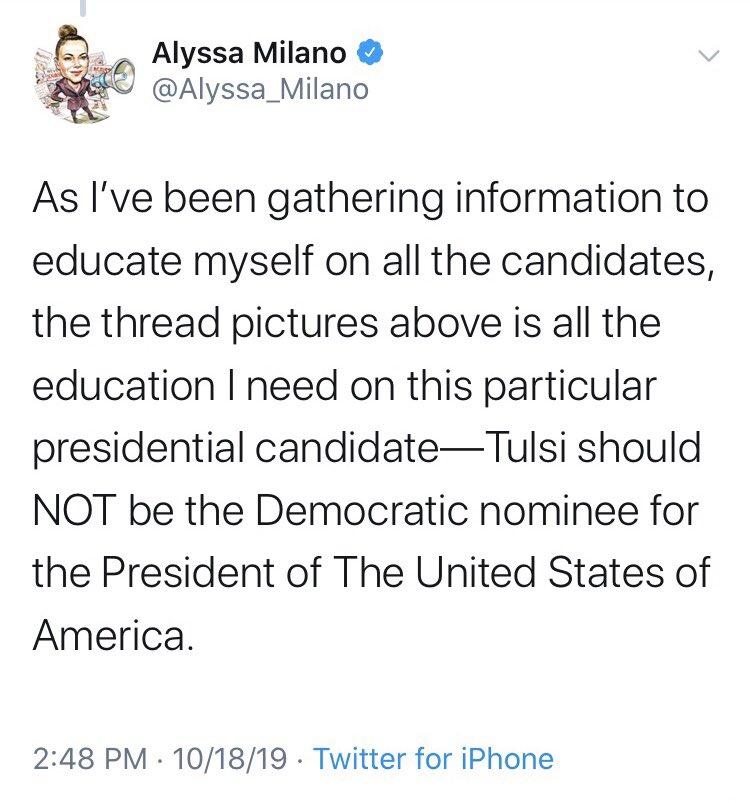 Alyssa Milano
@Alyssa_Milano

As I've been gathering information to educate myself on all the candidates, the thread pictures above is all the education I need on this particular presidential candidate—Tulsi should NOT be the Democratic nominee for the President of The United States of America.

2:48 PM · 10/18/19 · Twitter for iPhone